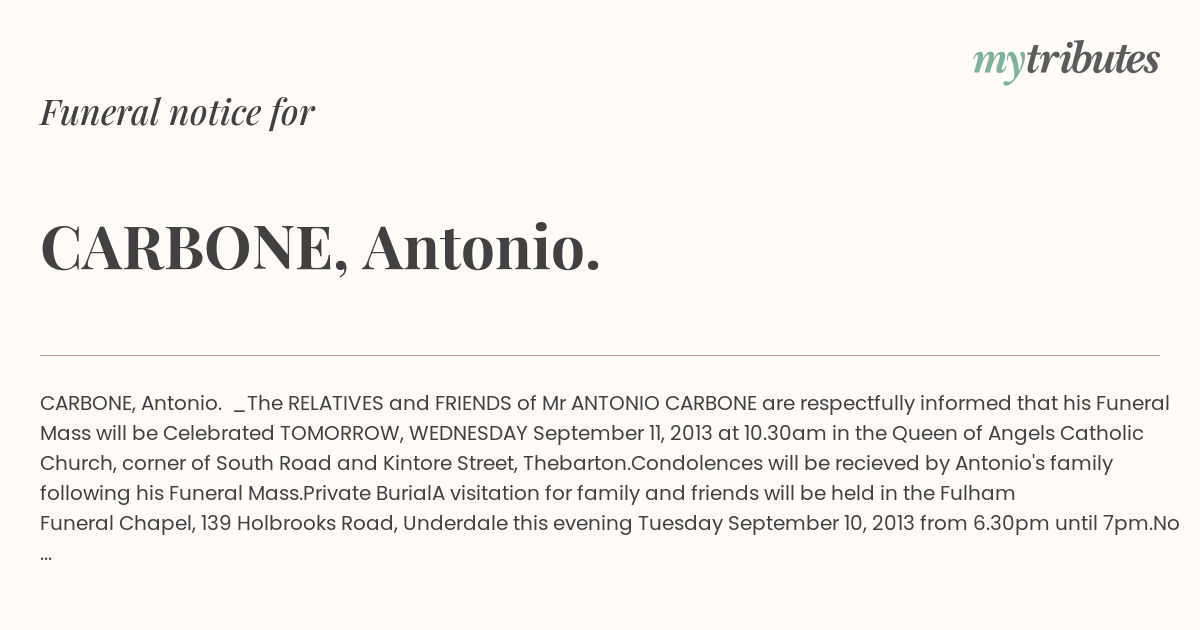 mytributes

Funeral notice for

CARBONE, Antonio.

CARBONE, Antonio. _The RELATIVES and FRIENDS of Mr ANTONIO CARBONE are respectfully informed that his Funeral Mass will be Celebrated TOMORROW, WEDNESDAY September 11, 2013 at 10.30am in the Queen of Angels Catholic Church, corner of South Road and Kintore Street, Thebarton.Condolences will be recieved by Antonio's family following his Funeral Mass.Private BurialA visitation for family and friends will be held in the Fulham Funeral Chapel, 139 Holbrooks Road, Underdale this evening Tuesday September 10, 2013 from 6.30pm until 7pm.No ...